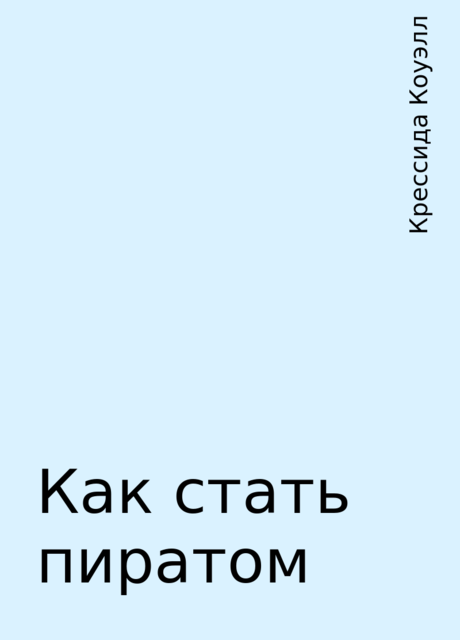 Крессида Коуэлл

Как стать пиратом